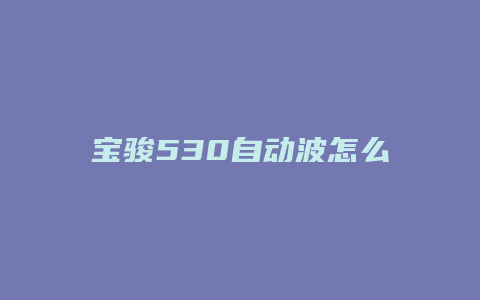 宝骏530自动波怎么